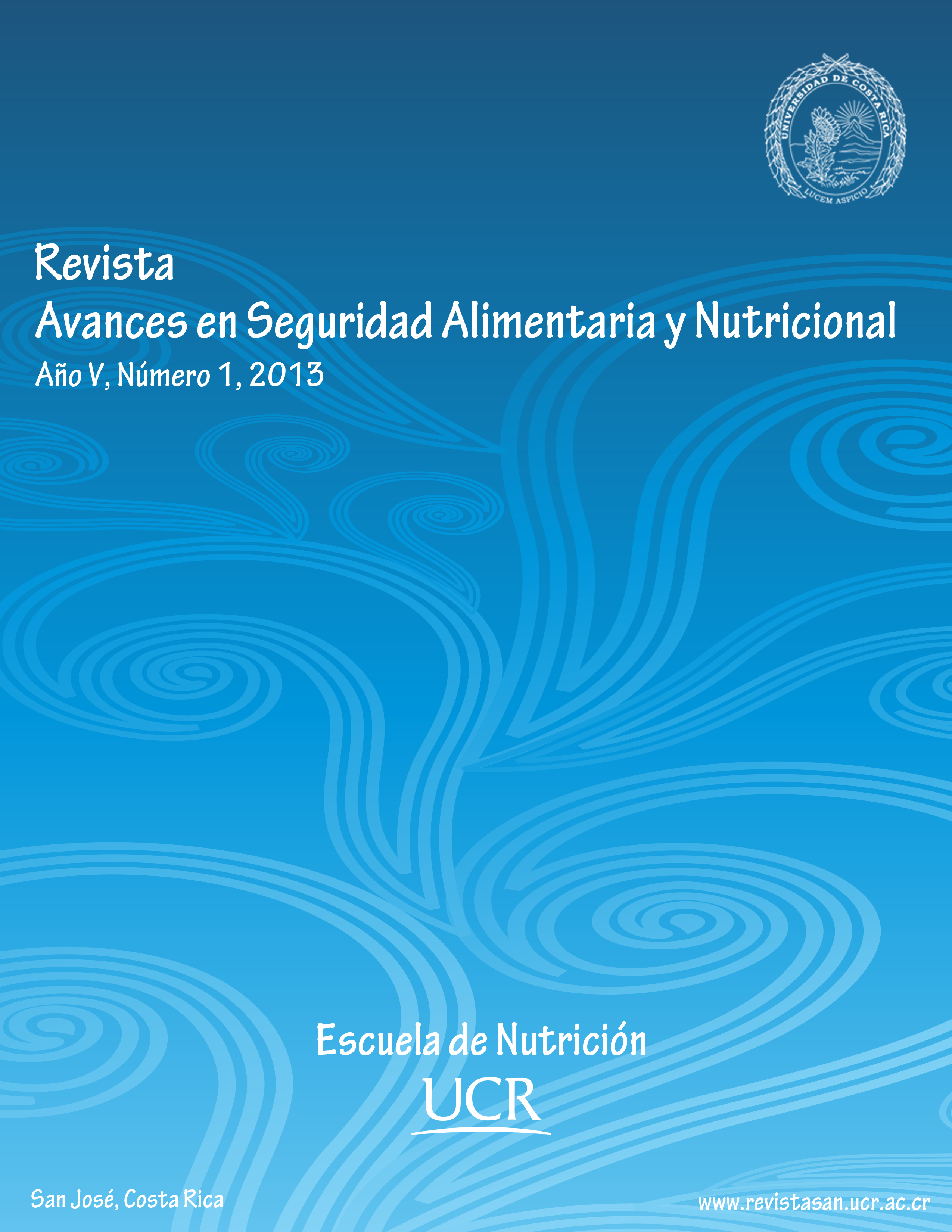 UNIVERSIDAD DE COSTA RICA
LUCEM ASPICIO

Revista
Avances en Seguridad Alimentaria y Nutricional
Año V, Número 1, 2013

Escuela de Nutrición
UCR

San José, Costa Rica

www.revistasan.ucr.ac.cr